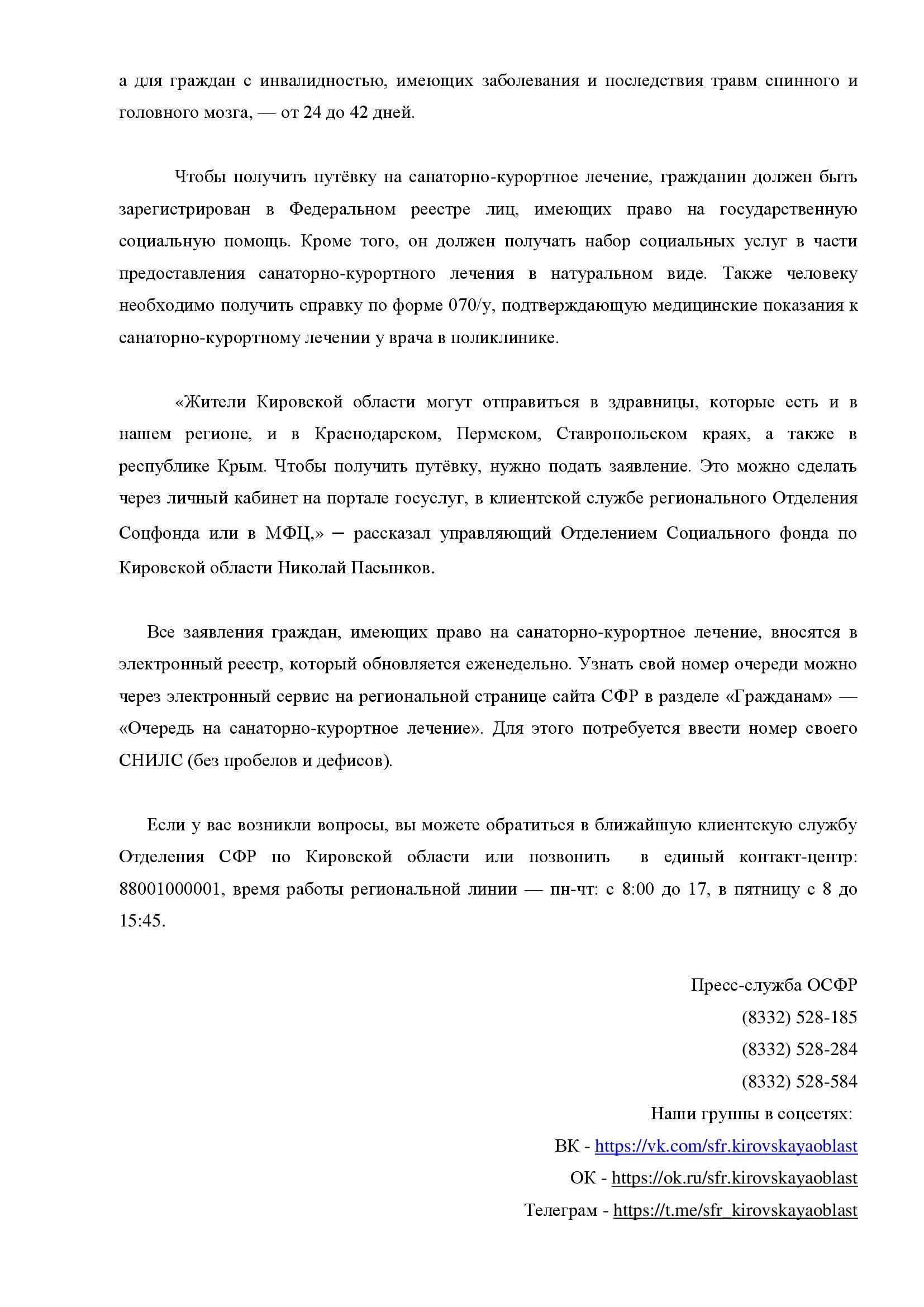 а для граждан с инвалидностью, имеющих заболевания и последствия травм спинного и головного мозга, — от 24 до 42 дней.

Чтобы получить путёвку на санаторно-курортное лечение, гражданин должен быть зарегистрирован в Федеральном реестре лиц, имеющих право на государственную социальную помощь. Кроме того, он должен получать набор социальных услуг в части предоставления санаторно-курортного лечения в натуральном виде. Также человеку необходимо получить справку по форме 070/у, подтверждающую медицинские показания к санаторно-курортному лечении у врача в поликлинике.

«Жители Кировской области могут отправиться в здравницы, которые есть и в нашем регионе, и в Краснодарском, Пермском, Ставропольском краях, а также в республике Крым. Чтобы получить путёвку, нужно подать заявление. Это можно сделать через личный кабинет на портале госуслуг, в клиентской службе регионального Отделения Соцфонда или в МФЦ,» – рассказал управляющий Отделением Социального фонда по Кировской области Николай Пасынков.

Все заявления граждан, имеющих право на санаторно-курортное лечение, вносятся в электронный реестр, который обновляется еженедельно. Узнать свой номер очереди можно через электронный сервис на региональной странице сайта СФР в разделе «Гражданам» — «Очередь на санаторно-курортное лечение». Для этого потребуется ввести номер своего СНИЛС (без пробелов и дефисов).

Если у вас возникли вопросы, вы можете обратиться в ближайшую клиентскую службу Отделения СФР по Кировской области или позвонить в единый контакт-центр: 88001000001, время работы региональной линии — пн-чт: с 8:00 до 17, в пятницу с 8 до 15:45.

Пресс-служба ОСФР
(8332) 528-185
(8332) 528-284
(8332) 528-584
Наши группы в соцсетях:
ВК - https://vk.com/sfr.kirovskayaoblast
ОК - https://ok.ru/sfr.kirovskayaoblast
Телеграм - https://t.me/sfr_kirovskayaoblast